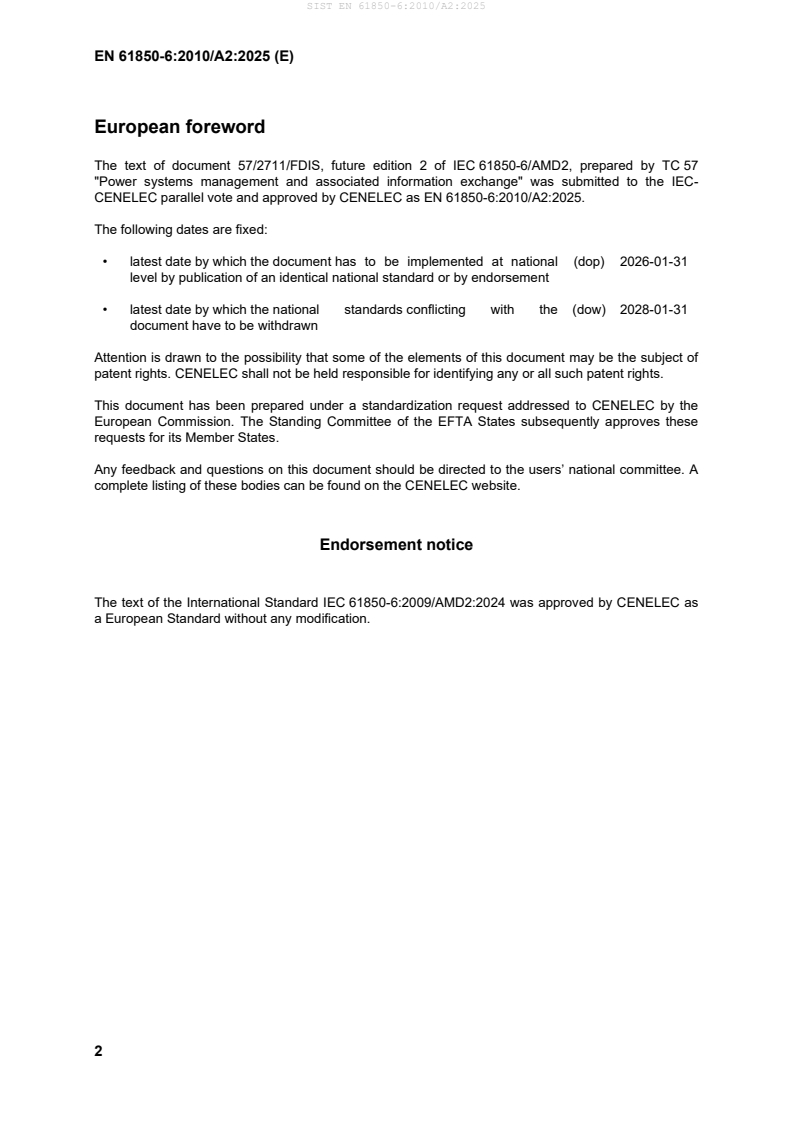 SIST EN 61850-6:2010/A2:2025

EN 61850-6:2010/A2:2025 (E)

European foreword

The text of document 57/2711/FDIS, future edition 2 of IEC 61850-6/AMD2, prepared by TC 57 "Power systems management and associated information exchange" was submitted to the IEC-CENELEC parallel vote and approved by CENELEC as EN 61850-6:2010/A2:2025.

The following dates are fixed:

• latest date by which the document has to be implemented at national level by publication of an identical national standard or by endorsement (dop) 2026-01-31

• latest date by which the national standards conflicting with the document have to be withdrawn (dow) 2028-01-31

Attention is drawn to the possibility that some of the elements of this document may be the subject of patent rights. CENELEC shall not be held responsible for identifying any or all such patent rights.

This document has been prepared under a standardization request addressed to CENELEC by the European Commission. The Standing Committee of the EFTA States subsequently approves these requests for its Member States.

Any feedback and questions on this document should be directed to the users' national committee. A complete listing of these bodies can be found on the CENELEC website.

Endorsement notice

The text of the International Standard IEC 61850-6:2009/AMD2:2024 was approved by CENELEC as a European Standard without any modification.

2